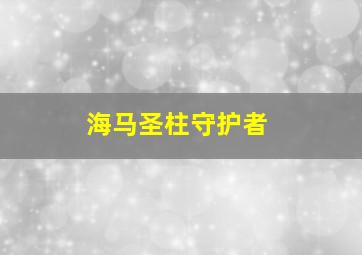 海马圣柱守护者